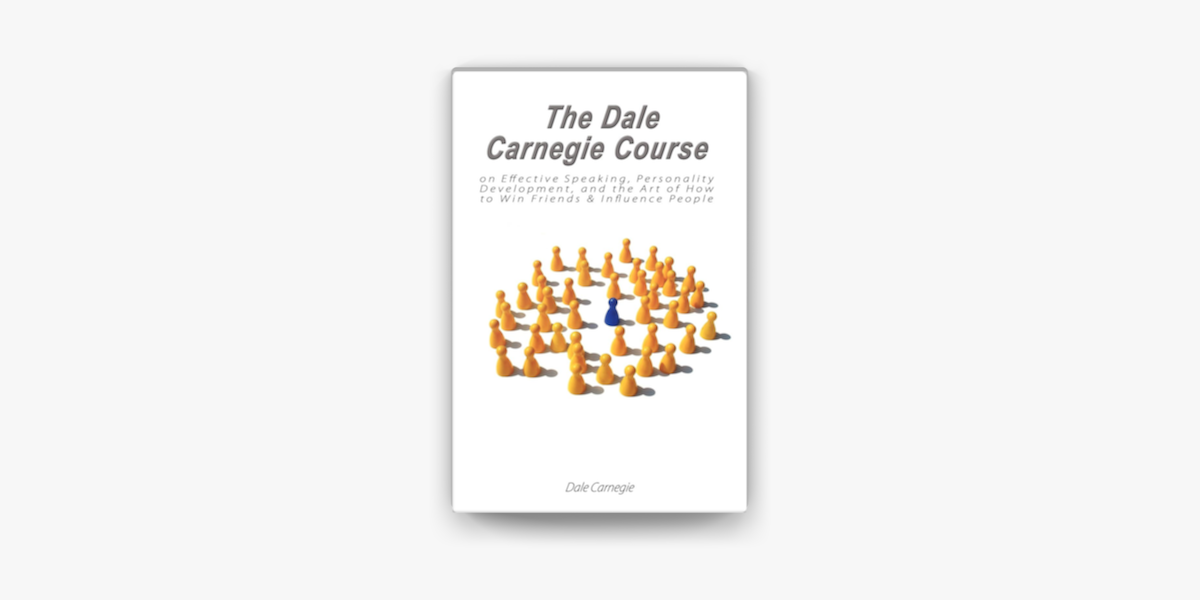 The Dale Carnegie Course

on Effective Speaking, Personality Development, and the Art of How to Win Friends & Influence People

Dale Carnegie